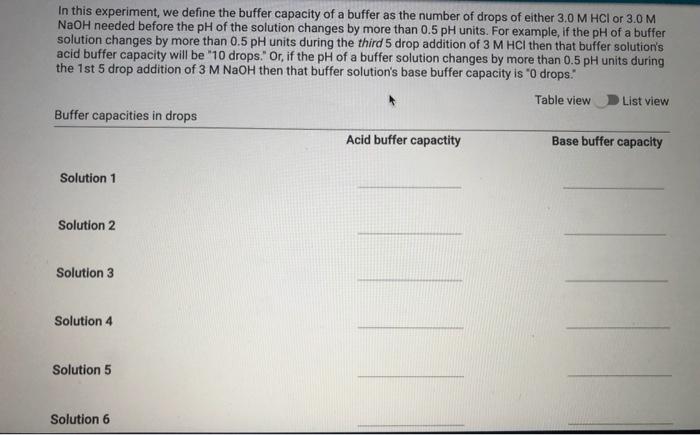 In this experiment, we define the buffer capacity of a buffer as the number of drops of either 3.0 M HCl or 3.0 M NaOH needed before the pH of the solution changes by more than 0.5 pH units. For example, if the pH of a buffer solution changes by more than 0.5 pH units during the third 5 drop addition of 3 M HCl then that buffer solution's acid buffer capacity will be "10 drops." Or, if the pH of a buffer solution changes by more than 0.5 pH units during the 1st 5 drop addition of 3 M NaOH then that buffer solution's base buffer capacity is "0 drops."

Table view List view

Buffer capacities in drops

| | Acid buffer capactity | Base buffer capacity |
|---|---|---|
| Solution 1 | ____ | ____ |
| Solution 2 | ____ | ____ |
| Solution 3 | ____ | ____ |
| Solution 4 | ____ | ____ |
| Solution 5 | ____ | ____ |
| Solution 6 | ____ | ____ |